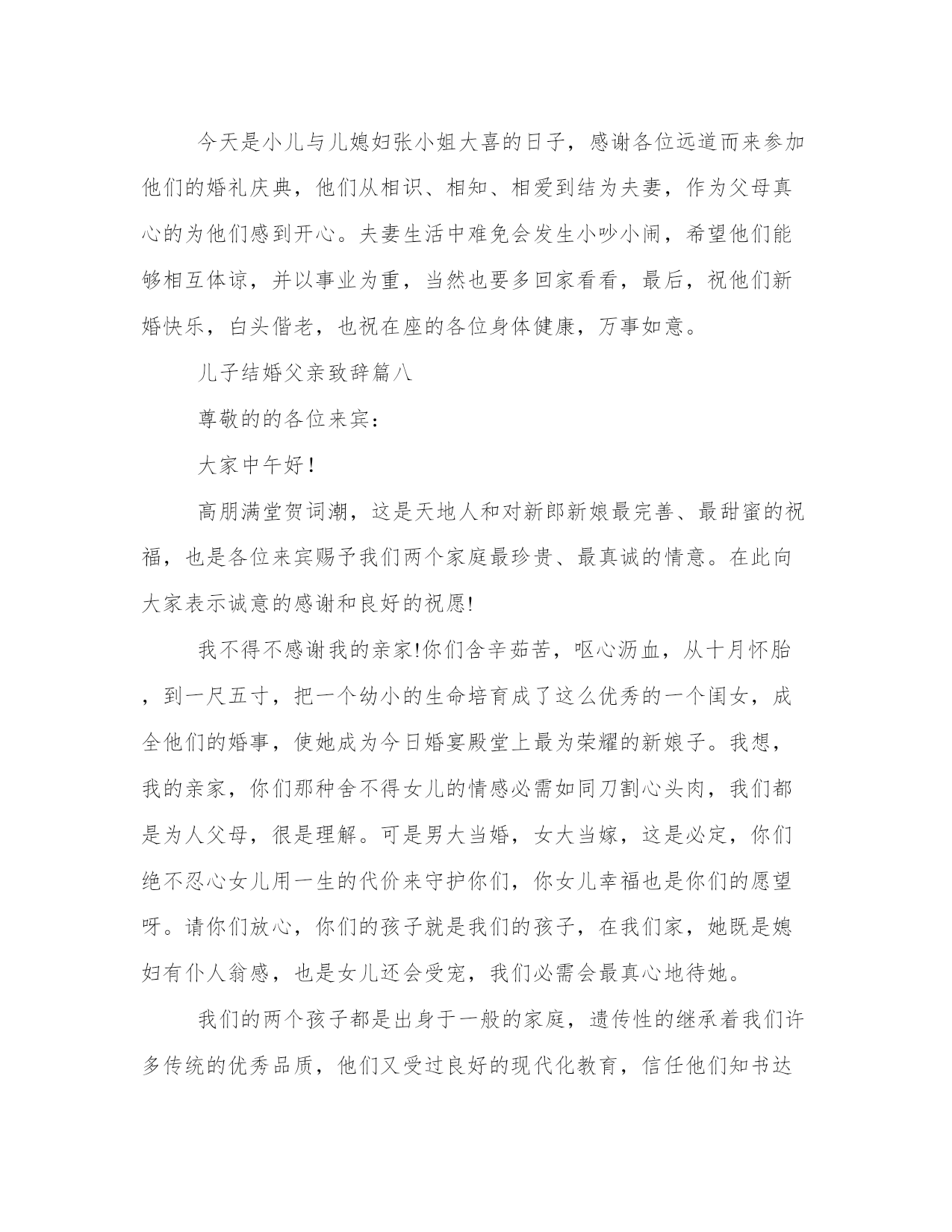 今天是小儿与儿媳妇张小姐大喜的日子，感谢各位远道而来参加他们的婚礼庆典，他们从相识、相知、相爱到结为夫妻，作为父母真心的为他们感到开心。夫妻生活中难免会发生小吵小闹，希望他们能够相互体谅，并以事业为重，当然也要多回家看看，最后，祝他们新婚快乐，白头偕老，也祝在座的各位身体健康，万事如意。

儿子结婚父亲致辞篇八

尊敬的的各位来宾：

大家中午好！

高朋满堂贺词潮，这是天地人和对新郎新娘最完善、最甜蜜的祝福，也是各位来宾赐予我们两个家庭最珍贵、最真诚的情意。在此向大家表示诚意的感谢和良好的祝愿!

我不得不感谢我的亲家!你们含辛茹苦，呕心沥血，从十月怀胎，到一尺五寸，把一个幼小的生命培育成了这么优秀的一个闺女，成全他们的婚事，使她成为今日婚宴殿堂上最为荣耀的新娘子。我想，我的亲家，你们那种舍不得女儿的情感必需如同刀割心头肉，我们都是为人父母，很是理解。可是男大当婚，女大当嫁，这是必定，你们绝不忍心女儿用一生的代价来守护你们，你女儿幸福也是你们的愿望呀。请你们放心，你们的孩子就是我们的孩子，在我们家，她既是媳妇有仆人翁感，也是女儿还会受宠，我们必需会最真心地待她。

我们的两个孩子都是出身于一般的家庭，遗传性的继承着我们许多传统的优秀品质，他们又受过良好的现代化教育，信任他们知书达